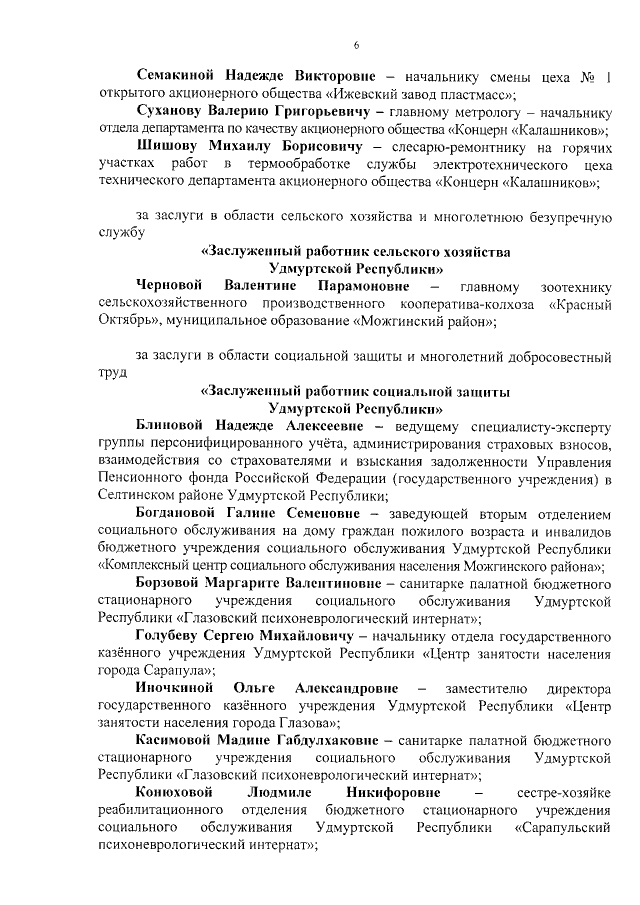 6

Семакиной Надежде Викторовне – начальнику смены цеха № 1 открытого акционерного общества «Ижевский завод пластмасс»;

Суханову Валерию Григорьевичу – главному метрологу – начальнику отдела департамента по качеству акционерного общества «Концерн «Калашников»;

Шишову Михаилу Борисовичу – слесарю-ремонтнику на горячих участках работ в термообработке службы электротехнического цеха технического департамента акционерного общества «Концерн «Калашников»;

за заслуги в области сельского хозяйства и многолетнюю безупречную службу

«Заслуженный работник сельского хозяйства Удмуртской Республики»

Черновой Валентине Парамоновне – главному зоотехнику сельскохозяйственного производственного кооператива-колхоза «Красный Октябрь», муниципальное образование «Можгинский район»;

за заслуги в области социальной защиты и многолетний добросовестный труд

«Заслуженный работник социальной защиты Удмуртской Республики»

Блиновой Надежде Алексеевне – ведущему специалисту-эксперту группы персонифицированного учёта, администрирования страховых взносов, взаимодействия со страхователями и взыскания задолженности Управления Пенсионного фонда Российской Федерации (государственного учреждения) в Селтинском районе Удмуртской Республики;

Богдановой Галине Семеновне – заведующей вторым отделением социального обслуживания на дому граждан пожилого возраста и инвалидов бюджетного учреждения социального обслуживания Удмуртской Республики «Комплексный центр социального обслуживания населения Можгинского района»;

Борзовой Маргарите Валентиновне – санитарке палатной бюджетного стационарного учреждения социального обслуживания Удмуртской Республики «Глазовский психоневрологический интернат»;

Голубеву Сергею Михайловичу – начальнику отдела государственного казённого учреждения Удмуртской Республики «Центр занятости населения города Сарапула»;

Иночкиной Ольге Александровне – заместителю директора государственного казённого учреждения Удмуртской Республики «Центр занятости населения города Глазова»;

Касимовой Мадине Габдулхаковне – санитарке палатной бюджетного стационарного учреждения социального обслуживания Удмуртской Республики «Глазовский психоневрологический интернат»;

Конюховой Людмиле Никифоровне – сестре-хозяйке реабилитационного отделения бюджетного стационарного учреждения социального обслуживания Удмуртской Республики «Сарапульский психоневрологический интернат»;